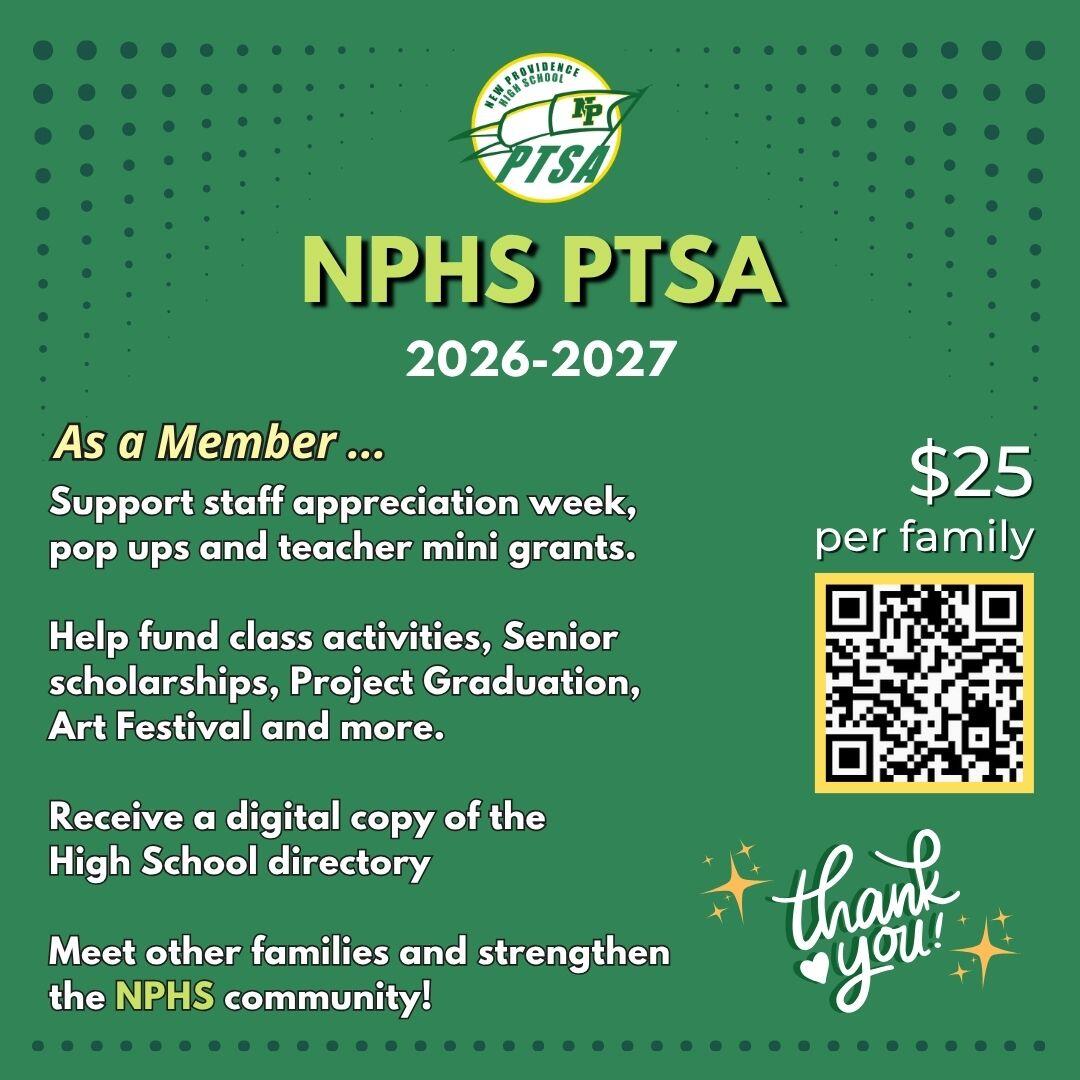 NEW PROVIDENCE HIGH SCHOOL
NP
PTSA

NPHS PTSA
2026-2027

As a Member ...
Support staff appreciation week, pop ups and teacher mini grants.

Help fund class activities, Senior scholarships, Project Graduation, Art Festival and more.

Receive a digital copy of the High School directory

Meet other families and strengthen the NPHS community!

$25
per family

thank you!